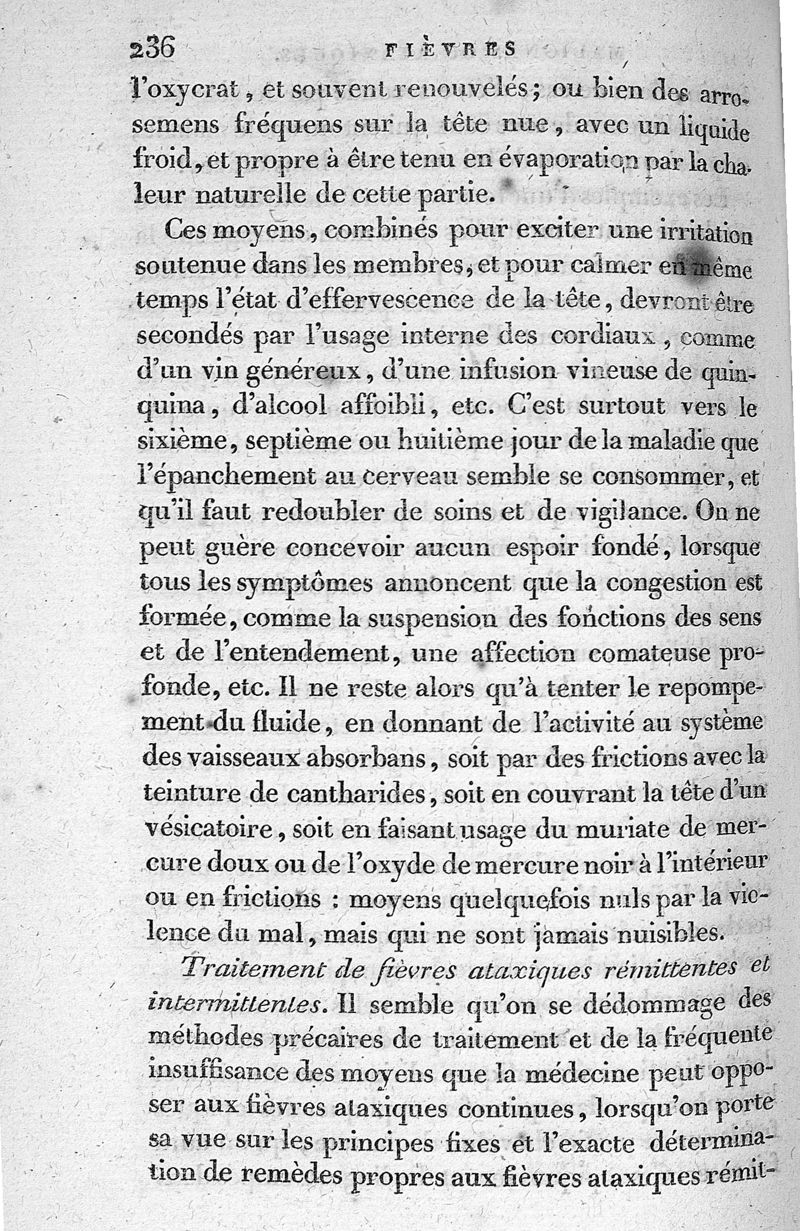 236 FIÈVRES

l'oxycrat, et souvent renouvelés; ou bien des arrosemens fréquens sur la tête nue, avec un liquide froid, et propre à être tenu en évaporation par la chaleur naturelle de cette partie.

Ces moyens, combinés pour exciter une irritation soutenue dans les membres, et pour calmer en même temps l'état d'effervescence de la tête, devront être secondés par l'usage interne des cordiaux, comme d'un vin généreux, d'une infusion vineuse de quinquina, d'alcool affoibli, etc. C'est surtout vers le sixième, septième ou huitième jour de la maladie que l'épanchement au cerveau semble se consommer, et qu'il faut redoubler de soins et de vigilance. On ne peut guère concevoir aucun espoir fondé, lorsque tous les symptômes annoncent que la congestion est formée, comme la suspension des fonctions des sens et de l'entendement, une affection comateuse profonde, etc. Il ne reste alors qu'à tenter le repompement du fluide, en donnant de l'activité au système des vaisseaux absorbans, soit par des frictions avec la teinture de cantharides, soit en couvrant la tête d'un vésicatoire, soit en faisant usage du muriate de mercure doux ou de l'oxyde de mercure noir à l'intérieur ou en frictions : moyens quelquefois nuls par la violence du mal, mais qui ne sont jamais nuisibles.

Traitement de fièvres ataxiques rémittentes et intermittentes. Il semble qu'on se dédommage des méthodes précaires de traitement et de la fréquente insuffisance des moyens que la médecine peut opposer aux fièvres ataxiques continues, lorsqu'on porte sa vue sur les principes fixes et l'exacte détermination de remèdes propres aux fièvres ataxiques rémit-